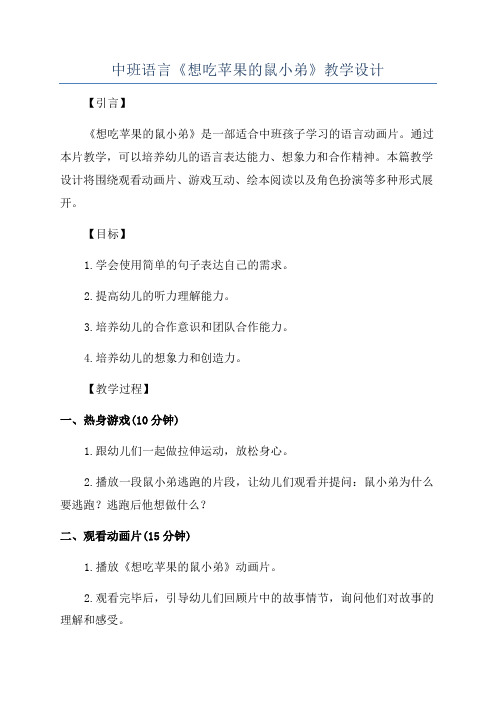 中班语言《想吃苹果的鼠小弟》教学设计

【引言】

《想吃苹果的鼠小弟》是一部适合中班孩子学习的语言动画片。通过本片教学，可以培养幼儿的语言表达能力、想象力和合作精神。本篇教学设计将围绕观看动画片、游戏互动、绘本阅读以及角色扮演等多种形式展开。

【目标】

1.学会使用简单的句子表达自己的需求。

2.提高幼儿的听力理解能力。

3.培养幼儿的合作意识和团队合作能力。

4.培养幼儿的想象力和创造力。

【教学过程】

一、热身游戏(10分钟)

1.跟幼儿们一起做拉伸运动，放松身心。

2.播放一段鼠小弟逃跑的片段，让幼儿们观看并提问：鼠小弟为什么要逃跑？逃跑后他想做什么？

二、观看动画片(15分钟)

1.播放《想吃苹果的鼠小弟》动画片。

2.观看完毕后，引导幼儿们回顾片中的故事情节，询问他们对故事的理解和感受。